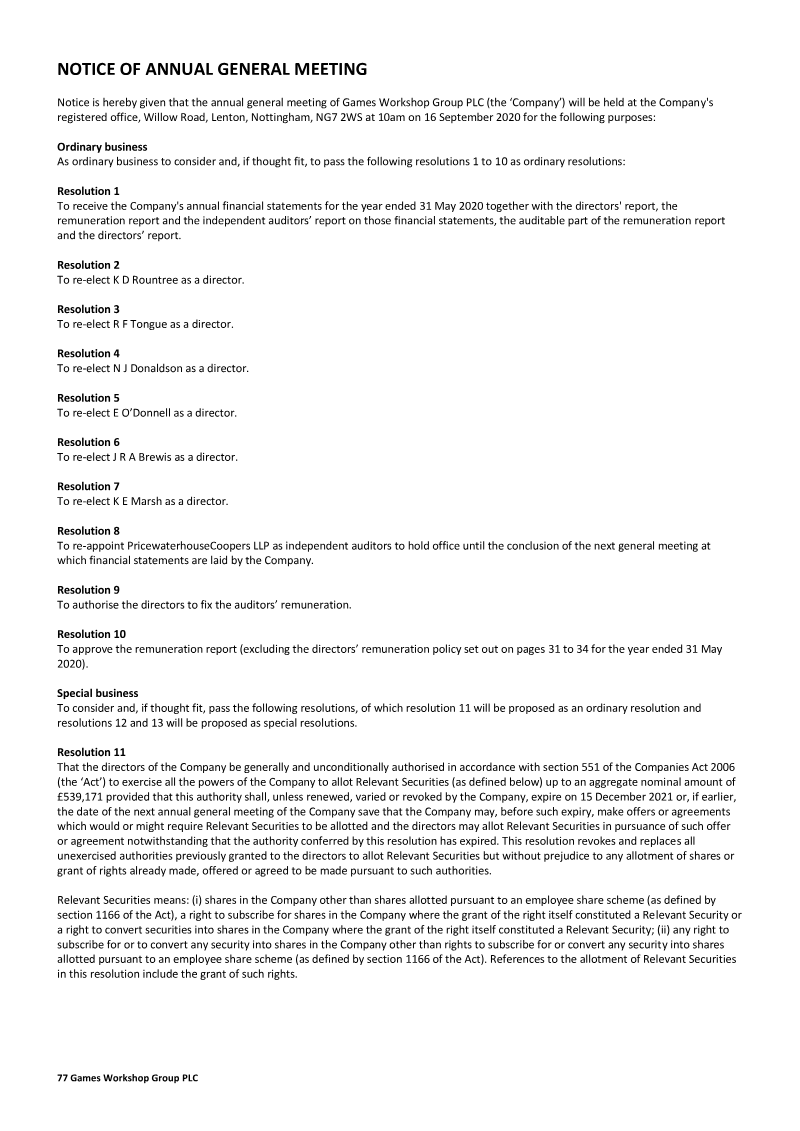 NOTICE OF ANNUAL GENERAL MEETING

Notice is hereby given that the annual general meeting of Games Workshop Group PLC (the 'Company') will be held at the Company's registered office, Willow Road, Lenton, Nottingham, NG7 2WS at 10am on 16 September 2020 for the following purposes:

Ordinary business
As ordinary business to consider and, if thought fit, to pass the following resolutions 1 to 10 as ordinary resolutions:

Resolution 1
To receive the Company's annual financial statements for the year ended 31 May 2020 together with the directors' report, the remuneration report and the independent auditors' report on those financial statements, the auditable part of the remuneration report and the directors' report.

Resolution 2
To re-elect K D Rountree as a director.

Resolution 3
To re-elect R F Tongue as a director.

Resolution 4
To re-elect N J Donaldson as a director.

Resolution 5
To re-elect E O'Donnell as a director.

Resolution 6
To re-elect J R A Brewis as a director.

Resolution 7
To re-elect K E Marsh as a director.

Resolution 8
To re-appoint PricewaterhouseCoopers LLP as independent auditors to hold office until the conclusion of the next general meeting at which financial statements are laid by the Company.

Resolution 9
To authorise the directors to fix the auditors' remuneration.

Resolution 10
To approve the remuneration report (excluding the directors' remuneration policy set out on pages 31 to 34 for the year ended 31 May 2020).

Special business
To consider and, if thought fit, pass the following resolutions, of which resolution 11 will be proposed as an ordinary resolution and resolutions 12 and 13 will be proposed as special resolutions.

Resolution 11
That the directors of the Company be generally and unconditionally authorised in accordance with section 551 of the Companies Act 2006 (the 'Act') to exercise all the powers of the Company to allot Relevant Securities (as defined below) up to an aggregate nominal amount of £539,171 provided that this authority shall, unless renewed, varied or revoked by the Company, expire on 15 December 2021 or, if earlier, the date of the next annual general meeting of the Company save that the Company may, before such expiry, make offers or agreements which would or might require Relevant Securities to be allotted and the directors may allot Relevant Securities in pursuance of such offer or agreement notwithstanding that the authority conferred by this resolution has expired. This resolution revokes and replaces all unexercised authorities previously granted to the directors to allot Relevant Securities but without prejudice to any allotment of shares or grant of rights already made, offered or agreed to be made pursuant to such authorities.

Relevant Securities means: (i) shares in the Company other than shares allotted pursuant to an employee share scheme (as defined by section 1166 of the Act), a right to subscribe for shares in the Company where the grant of the right itself constituted a Relevant Security or a right to convert securities into shares in the Company where the grant of the right itself constituted a Relevant Security; (ii) any right to subscribe for or to convert any security into shares in the Company other than rights to subscribe for or convert any security into shares allotted pursuant to an employee share scheme (as defined by section 1166 of the Act). References to the allotment of Relevant Securities in this resolution include the grant of such rights.

77 Games Workshop Group PLC